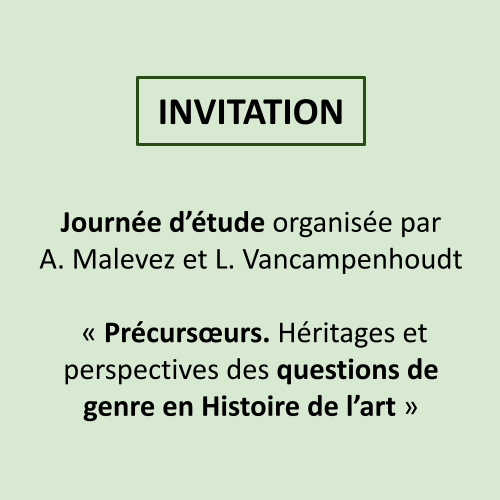 INVITATION

Journée d'étude organisée par A. Malevez et L. Vancampenhoudt

« Précursœurs. Héritages et perspectives des questions de genre en Histoire de l'art »